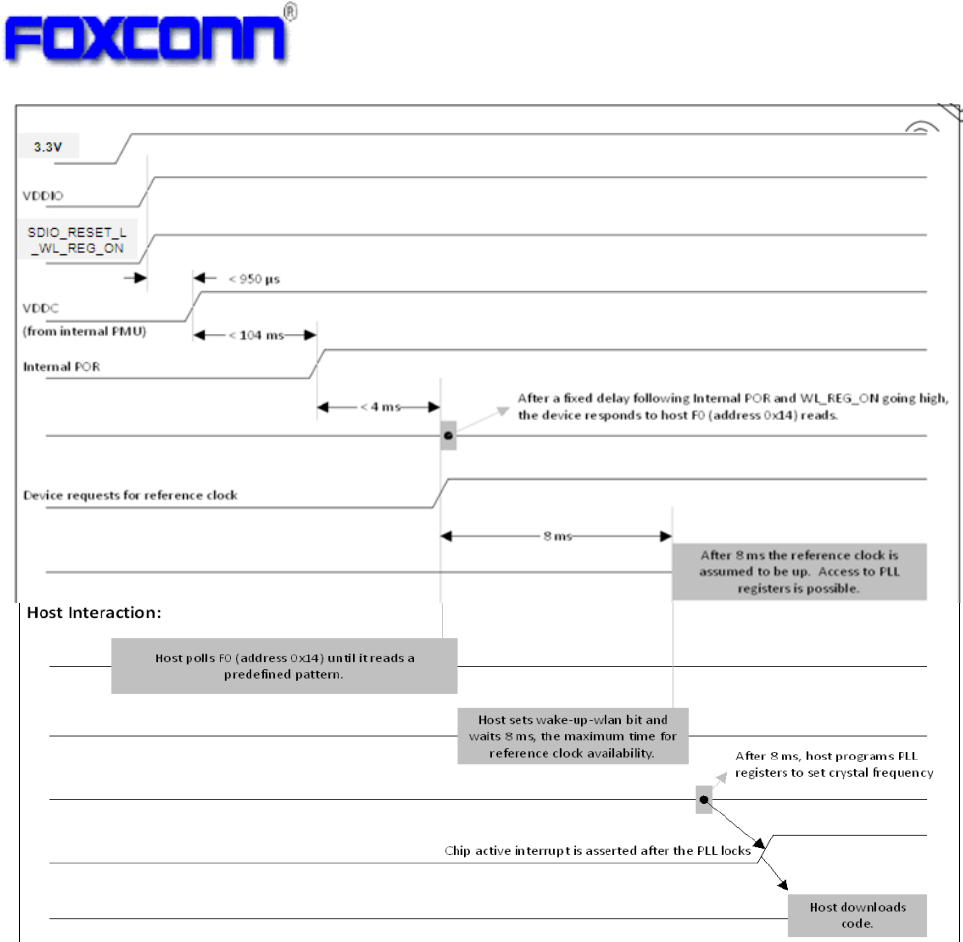 FOXCONN®

3.3V

VDDIO

SDIO_RESET_L _WL_REG_ON

< 950 µs

VDDC (from internal PMU)

< 104 ms

Internal POR

< 4 ms

After a fixed delay following Internal POR and WL_REG_ON going high, the device responds to host F0 (address 0x14) reads.

Device requests for reference clock

8 ms

After 8 ms the reference clock is assumed to be up. Access to PLL registers is possible.

Host Interaction:

Host polls F0 (address 0x14) until it reads a predefined pattern.

Host sets wake-up-wlan bit and waits 8 ms, the maximum time for reference clock availability.

After 8 ms, host programs PLL registers to set crystal frequency

Chip active interrupt is asserted after the PLL locks

Host downloads code.